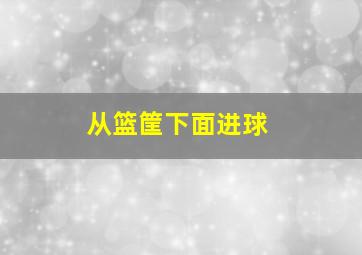 从篮筐下面进球